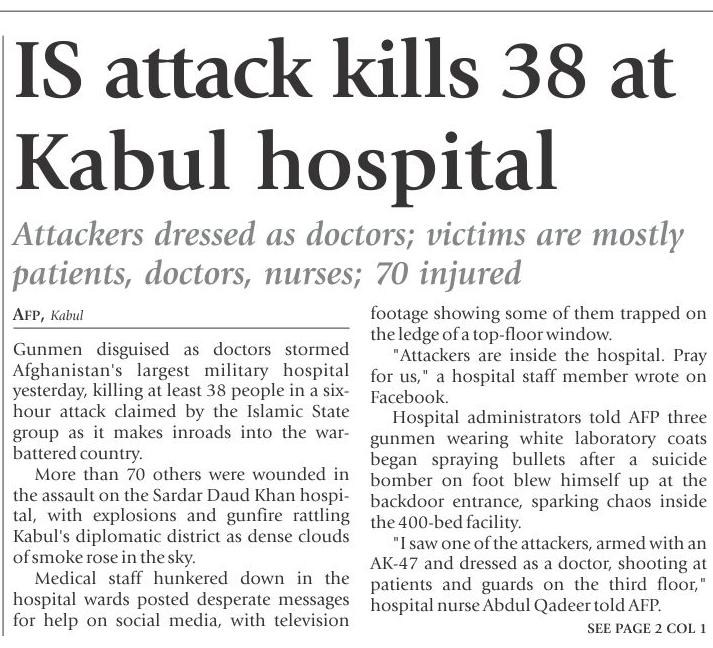 IS attack kills 38 at Kabul hospital

Attackers dressed as doctors; victims are mostly patients, doctors, nurses; 70 injured

AFP, Kabul

Gunmen disguised as doctors stormed Afghanistan's largest military hospital yesterday, killing at least 38 people in a six-hour attack claimed by the Islamic State group as it makes inroads into the war-battered country.

More than 70 others were wounded in the assault on the Sardar Daud Khan hospital, with explosions and gunfire rattling Kabul's diplomatic district as dense clouds of smoke rose in the sky.

Medical staff hunkered down in the hospital wards posted desperate messages for help on social media, with television footage showing some of them trapped on the ledge of a top-floor window.

"Attackers are inside the hospital. Pray for us," a hospital staff member wrote on Facebook.

Hospital administrators told AFP three gunmen wearing white laboratory coats began spraying bullets after a suicide bomber on foot blew himself up at the backdoor entrance, sparking chaos inside the 400-bed facility.

"I saw one of the attackers, armed with an AK-47 and dressed as a doctor, shooting at patients and guards on the third floor," hospital nurse Abdul Qadeer told AFP.

SEE PAGE 2 COL 1